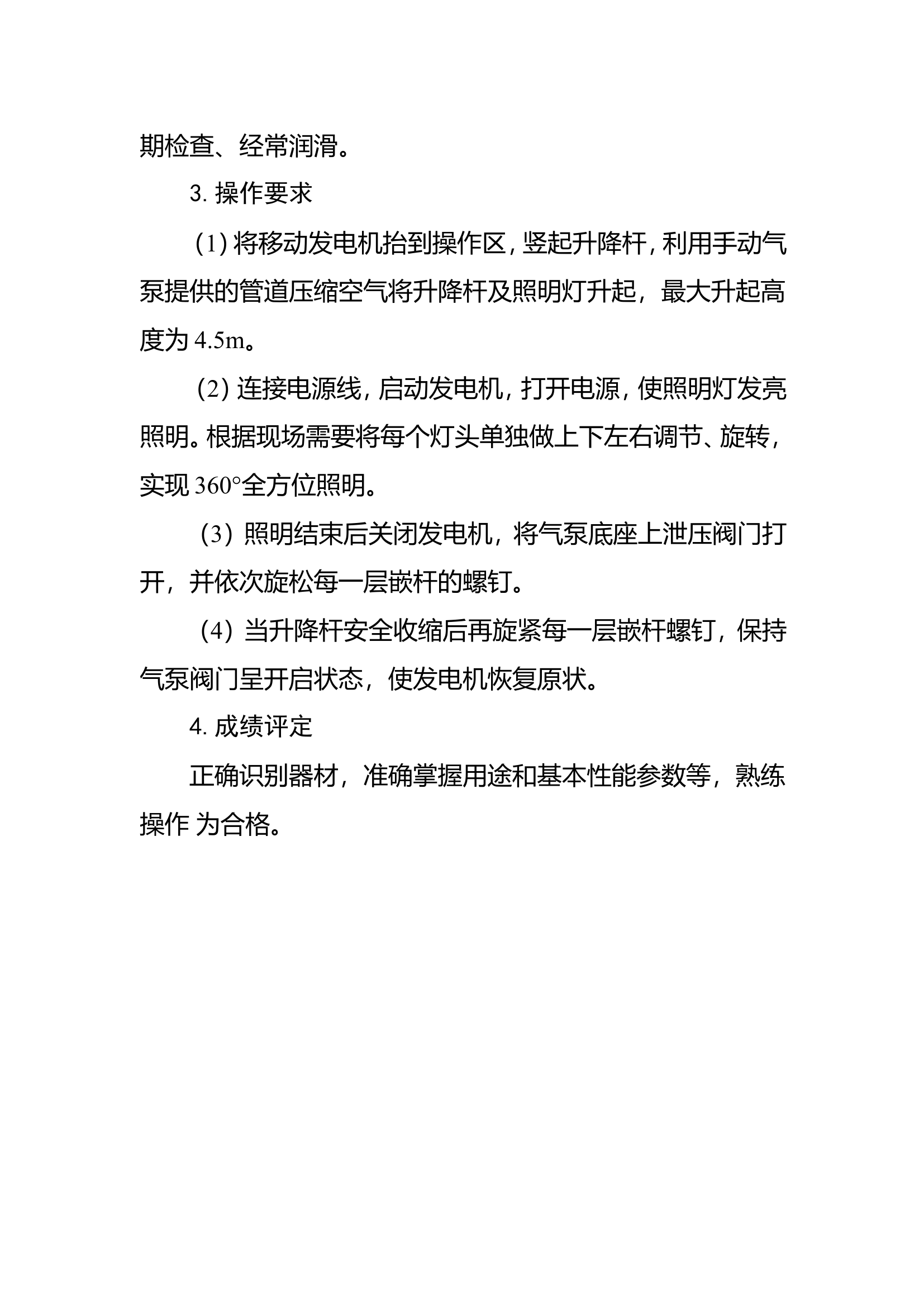 期检查、经常润滑。

3. 操作要求

（1）将移动发电机抬到操作区，竖起升降杆，利用手动气泵提供的管道压缩空气将升降杆及照明灯升起，最大升起高度为 4.5m。

（2）连接电源线，启动发电机，打开电源，使照明灯发亮照明。根据现场需要将每个灯头单独做上下左右调节、旋转，实现 360°全方位照明。

（3）照明结束后关闭发电机，将气泵底座上泄压阀门打开，并依次旋松每一层嵌杆的螺钉。

（4）当升降杆安全收缩后再旋紧每一层嵌杆螺钉，保持气泵阀门呈开启状态，使发电机恢复原状。

4. 成绩评定

正确识别器材，准确掌握用途和基本性能参数等，熟练操作 为合格。